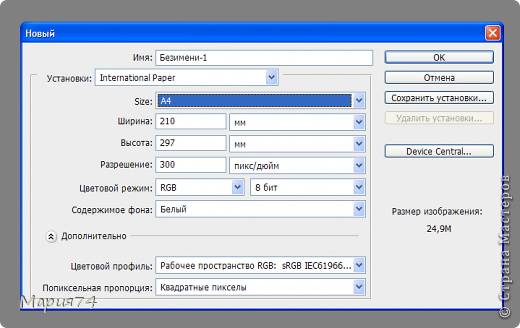 Новый

Имя: Безимени-1

Установки: International Paper

Size: A4

Ширина: 210 мм

Высота: 297 мм

Разрешение: 300 пикс/дюйм

Цветовой режим: RGB 8 бит

Содержимое фона: Белый

Дополнительно

Цветовой профиль: Рабочее пространство RGB: sRGB IEC61966...

Попиксельная пропорция: Квадратные пикселы

OK

Отмена

Сохранить установки...

Удалить установки...

Device Central...

Размер изображения:

24,9M

Мария74

© Страна Мастеров